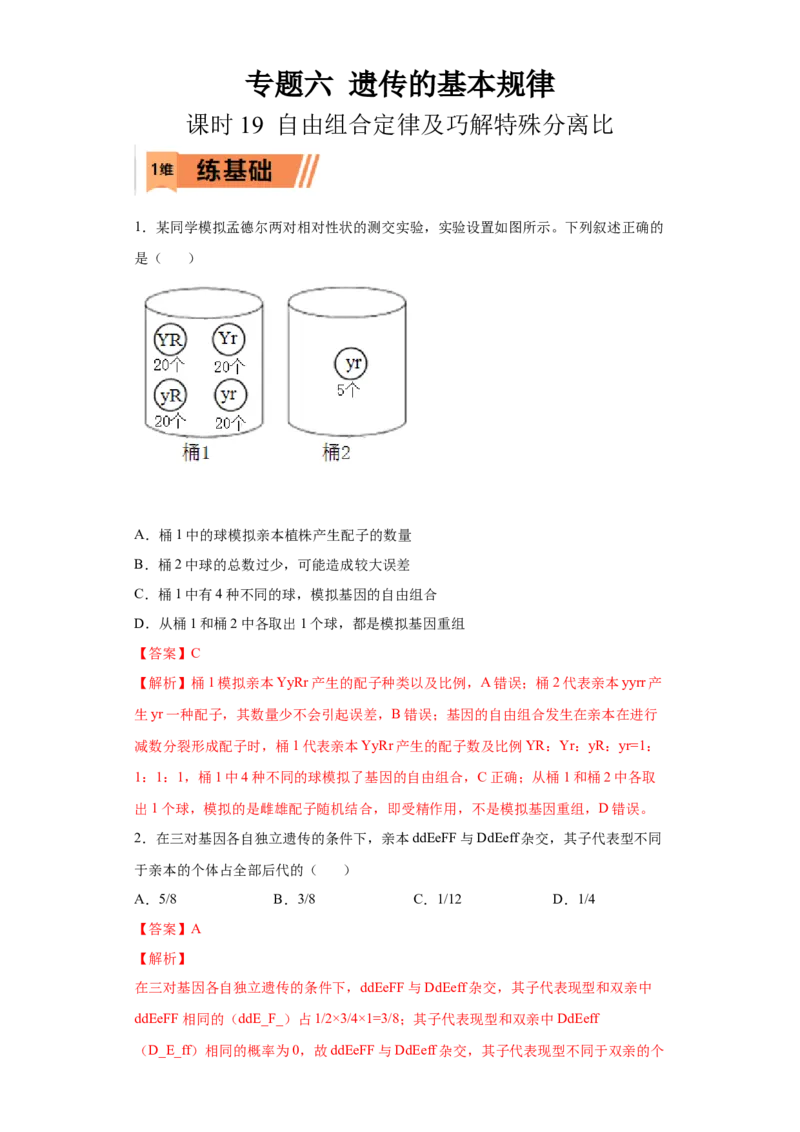 专题六 遗传的基本规律

课时 19 自由组合定律及巧解特殊分离比

1维 练基础

1．某同学模拟孟德尔两对相对性状的测交实验，实验设置如图所示。下列叙述正确的是（　　）

YR 20个 Yr 20个 yR 20个 yr 20个 桶1

yr 5个 桶2

A．桶 1 中的球模拟亲本植株产生配子的数量

B．桶 2 中球的总数过少，可能造成较大误差

C．桶 1 中有 4 种不同的球，模拟基因的自由组合

D．从桶 1 和桶 2 中各取出 1 个球，都是模拟基因重组

【答案】C

【解析】桶 1 模拟亲本 YyRr 产生的配子种类以及比例，A 错误；桶 2 代表亲本 yyrr 产生 yr 一种配子，其数量少不会引起误差，B 错误；基因的自由组合发生在亲本在进行减数分裂形成配子时，桶 1 代表亲本 YyRr 产生的配子数及比例 YR：Yr：yR：yr=1：1：1：1，桶 1 中 4 种不同的球模拟了基因的自由组合，C 正确；从桶 1 和桶 2 中各取出 1 个球，模拟的是雌雄配子随机结合，即受精作用，不是模拟基因重组，D 错误。

2．在三对基因各自独立遗传的条件下，亲本 ddEeFF 与 DdEeff 杂交，其子代表型不同于亲本的个体占全部后代的（　　）

A．5/8　　B．3/8　　C．1/12　　D．1/4

【答案】A

【解析】

在三对基因各自独立遗传的条件下，ddEeFF 与 DdEeff 杂交，其子代表现型和双亲中 ddEeFF 相同的（ddE_F_）占 1/2×3/4×1=3/8；其子代表现型和双亲中 DdEeff（D_E_ff）相同的概率为 0，故 ddEeFF 与 DdEeff 杂交，其子代表现型不同于双亲的个